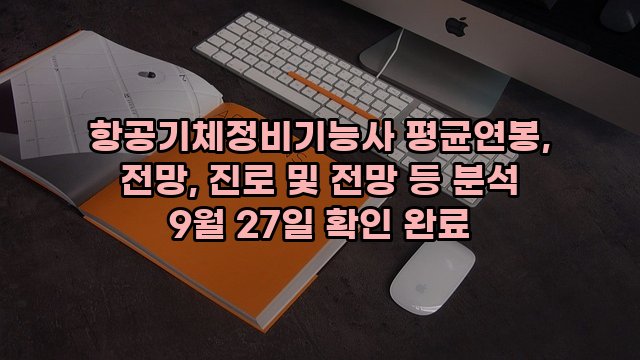 항공기체정비기능사 평균연봉, 전망, 진로 및 전망 등 분석 9월 27일 확인 완료